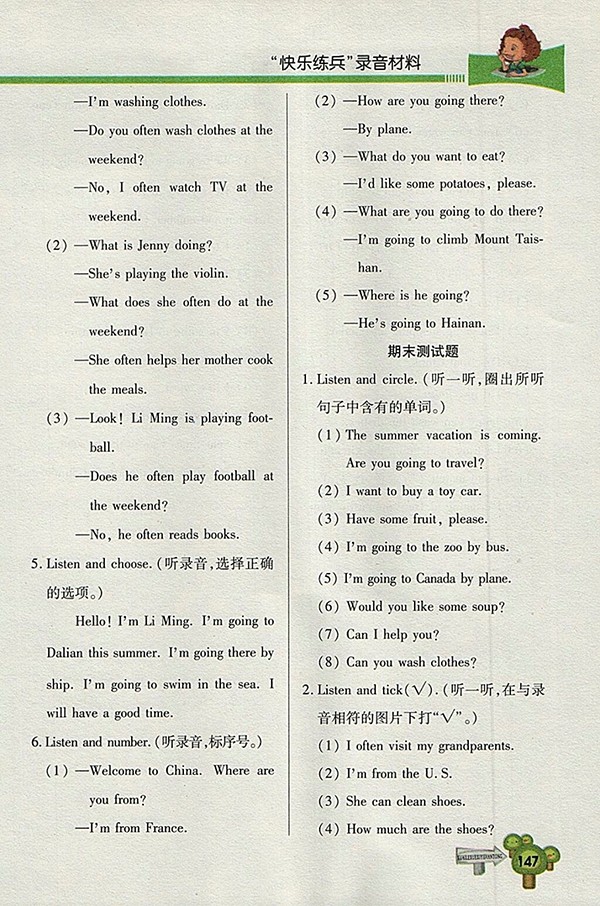 “快乐练兵”录音材料

—I'm washing clothes.

—Do you often wash clothes at the weekend?

—No, I often watch TV at the weekend.

(2) —What is Jenny doing?

—She's playing the violin.

—What does she often do at the weekend?

—She often helps her mother cook the meals.

(3) —Look! Li Ming is playing football.

—Does he often play football at the weekend?

—No, he often reads books.

5. Listen and choose. (听录音,选择正确的选项。)

Hello! I'm Li Ming. I'm going to Dalian this summer. I'm going there by ship. I'm going to swim in the sea. I will have a good time.

6. Listen and number. (听录音,标序号。)

(1) —Welcome to China. Where are you from?

—I'm from France.

(2) —How are you going there?

—By plane.

(3) —What do you want to eat?

—I'd like some potatoes, please.

(4) —What are you going to do there?

—I'm going to climb Mount Taishan.

(5) —Where is he going?

—He's going to Hainan.

期末测试题

1. Listen and circle. (听一听,圈出所听句子中含有的单词。)

(1) The summer vacation is coming. Are you going to travel?

(2) I want to buy a toy car.

(3) Have some fruit, please.

(4) I'm going to the zoo by bus.

(5) I'm going to Canada by plane.

(6) Would you like some soup?

(7) Can I help you?

(8) Can you wash clothes?

2. Listen and tick(√). (听一听,在与录音相符的图片下打“√”。)

(1) I often visit my grandparents.

(2) I'm from the U. S.

(3) She can clean shoes.

(4) How much are the shoes?

147